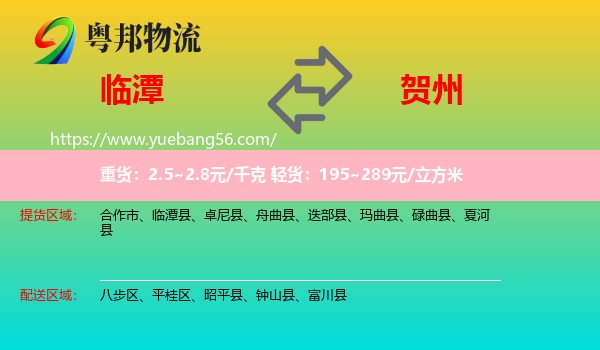 粤邦物流

临潭

贺州

https://www.yuebang56.com/

重货：2.5~2.8元/千克 轻货：195~289元/立方米

提货区域： 合作市、临潭县、卓尼县、舟曲县、迭部县、玛曲县、碌曲县、夏河县

配送区域： 八步区、平桂区、昭平县、钟山县、富川县